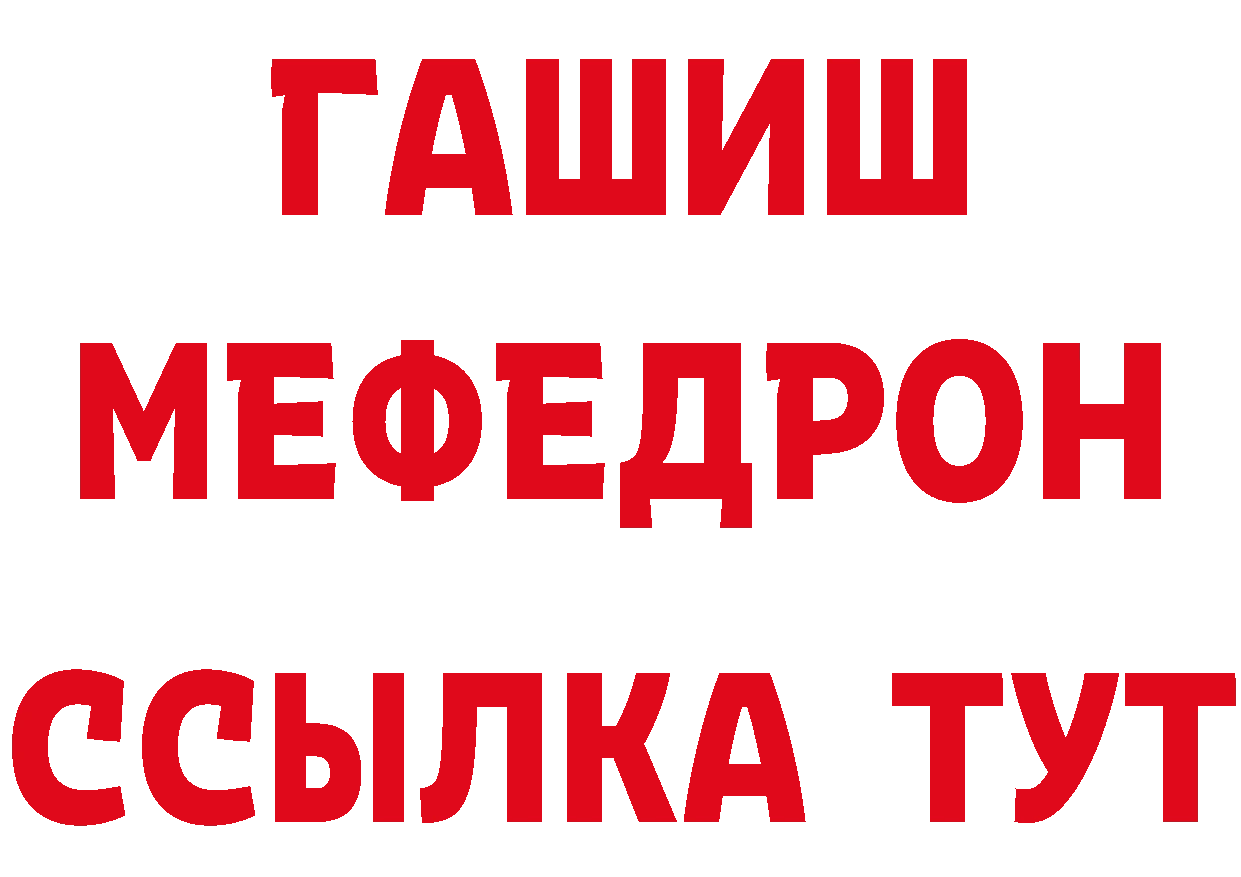 ГАШИШ
МЕФЕДРОН
ССЫЛКА ТУТ